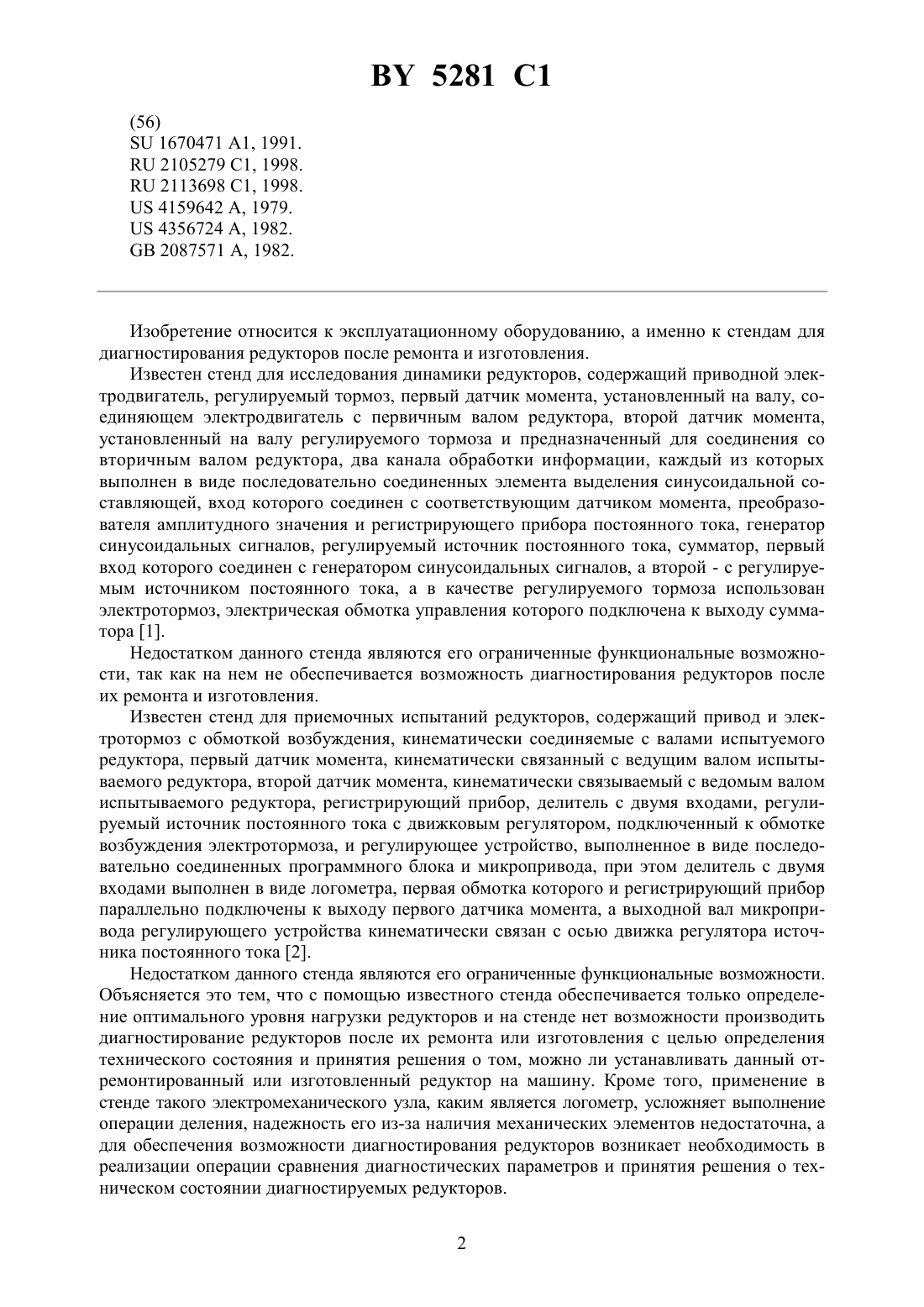 BY 5281 C1

(56)
SU 1670471 A1, 1991.
RU 2105279 C1, 1998.
RU 2113698 C1, 1998.
US 4159642 A, 1979.
US 4356724 A, 1982.
GB 2087571 A, 1982.

Изобретение относится к эксплуатационному оборудованию, а именно к стендам для диагностирования редукторов после ремонта и изготовления.

Известен стенд для исследования динамики редукторов, содержащий приводной электродвигатель, регулируемый тормоз, первый датчик момента, установленный на валу, соединяющем электродвигатель с первичным валом редуктора, второй датчик момента, установленный на валу регулируемого тормоза и предназначенный для соединения со вторичным валом редуктора, два канала обработки информации, каждый из которых выполнен в виде последовательно соединенных элемента выделения синусоидальной составляющей, вход которого соединен с соответствующим датчиком момента, преобразователя амплитудного значения и регистрирующего прибора постоянного тока, генератор синусоидальных сигналов, регулируемый источник постоянного тока, сумматор, первый вход которого соединен с генератором синусоидальных сигналов, а второй - с регулируемым источником постоянного тока, а в качестве регулируемого тормоза использован электротормоз, электрическая обмотка управления которого подключена к выходу сумматора [1].

Недостатком данного стенда являются его ограниченные функциональные возможности, так как на нем не обеспечивается возможность диагностирования редукторов после их ремонта и изготовления.

Известен стенд для приемочных испытаний редукторов, содержащий привод и электротормоз с обмоткой возбуждения, кинематически соединяемые с валами испытуемого редуктора, первый датчик момента, кинематически связанный с ведущим валом испытываемого редуктора, второй датчик момента, кинематически связываемый с ведомым валом испытываемого редуктора, регистрирующий прибор, делитель с двумя входами, регулируемый источник постоянного тока с движковым регулятором, подключенный к обмотке возбуждения электротормоза, и регулирующее устройство, выполненное в виде последовательно соединенных программного блока и микропривода, при этом делитель с двумя входами выполнен в виде логометра, первая обмотка которого и регистрирующий прибор параллельно подключены к выходу первого датчика момента, а выходной вал микропривода регулирующего устройства кинематически связан с осью движка регулятора источника постоянного тока [2].

Недостатком данного стенда являются его ограниченные функциональные возможности. Объясняется это тем, что с помощью известного стенда обеспечивается только определение оптимального уровня нагрузки редукторов и на стенде нет возможности производить диагностирование редукторов после их ремонта или изготовления с целью определения технического состояния и принятия решения о том, можно ли устанавливать данный отремонтированный или изготовленный редуктор на машину. Кроме того, применение в стенде такого электромеханического узла, каким является логометр, усложняет выполнение операции деления, надежность его из-за наличия механических элементов недостаточна, а для обеспечения возможности диагностирования редукторов возникает необходимость в реализации операции сравнения диагностических параметров и принятия решения о техническом состоянии диагностируемых редукторов.

2